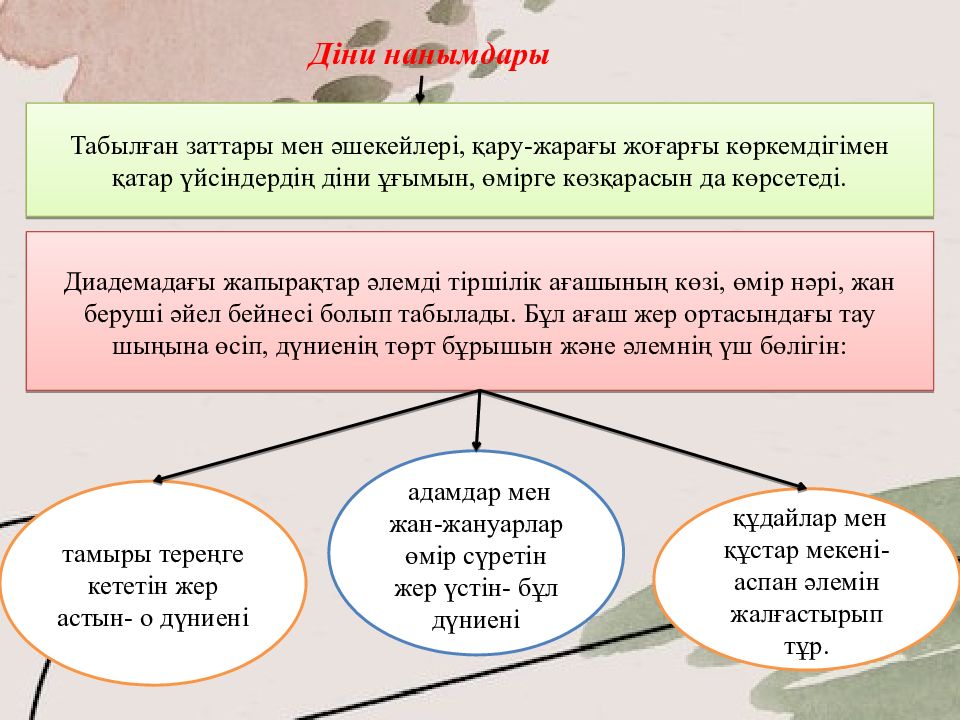 Діни нанымдары

Табылған заттары мен әшекейлері, қару-жарағы жоғарғы көркемдігімен қатар үйсіндердің діни ұғымын, өмірге көзқарасын да көрсетеді.

Диадемадағы жапырақтар әлемді тіршілік ағашының көзі, өмір нәрі, жан беруші әйел бейнесі болып табылады. Бұл ағаш жер ортасындағы тау шыңына өсіп, дүниенің төрт бұрышын және әлемнің үш бөлігін:

тамыры тереңге кететін жер астын- о дүниені

адамдар мен жан-жануарлар өмір сүретін жер үстін- бұл дүниені

құдайлар мен құстар мекені- аспан әлемін жалғастырып тұр.